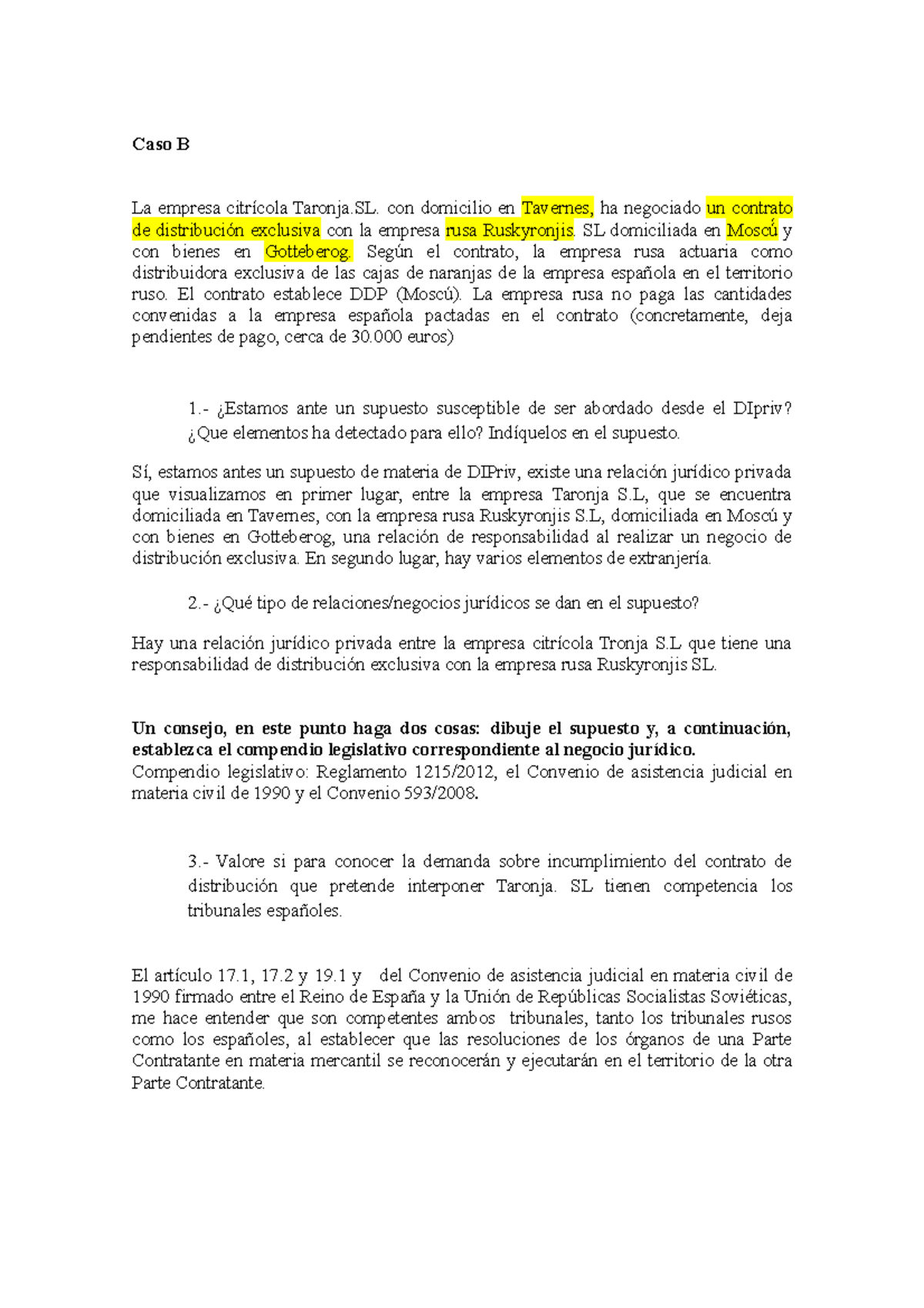 Caso B

La empresa citrícola Taronja.SL. con domicilio en Tavernes, ha negociado un contrato de distribución exclusiva con la empresa rusa Ruskyronjis. SL domiciliada en Moscú y con bienes en Gotteberog. Según el contrato, la empresa rusa actuaria como distribuidora exclusiva de las cajas de naranjas de la empresa española en el territorio ruso. El contrato establece DDP (Moscú). La empresa rusa no paga las cantidades convenidas a la empresa española pactadas en el contrato (concretamente, deja pendientes de pago, cerca de 30.000 euros)

1.- ¿Estamos ante un supuesto susceptible de ser abordado desde el DIpriv? ¿Que elementos ha detectado para ello? Indíquelos en el supuesto.

Sí, estamos antes un supuesto de materia de DIPriv, existe una relación jurídico privada que visualizamos en primer lugar, entre la empresa Taronja S.L, que se encuentra domiciliada en Tavernes, con la empresa rusa Ruskyronjis S.L, domiciliada en Moscú y con bienes en Gotteberog, una relación de responsabilidad al realizar un negocio de distribución exclusiva. En segundo lugar, hay varios elementos de extranjería.

2.- ¿Qué tipo de relaciones/negocios jurídicos se dan en el supuesto?

Hay una relación jurídico privada entre la empresa citrícola Tronja S.L que tiene una responsabilidad de distribución exclusiva con la empresa rusa Ruskyronjis SL.

Un consejo, en este punto haga dos cosas: dibuje el supuesto y, a continuación, establezca el compendio legislativo correspondiente al negocio jurídico.
Compendio legislativo: Reglamento 1215/2012, el Convenio de asistencia judicial en materia civil de 1990 y el Convenio 593/2008.

3.- Valore si para conocer la demanda sobre incumplimiento del contrato de distribución que pretende interponer Taronja. SL tienen competencia los tribunales españoles.

El artículo 17.1, 17.2 y 19.1 y del Convenio de asistencia judicial en materia civil de 1990 firmado entre el Reino de España y la Unión de Repúblicas Socialistas Soviéticas, me hace entender que son competentes ambos tribunales, tanto los tribunales rusos como los españoles, al establecer que las resoluciones de los órganos de una Parte Contratante en materia mercantil se reconocerán y ejecutarán en el territorio de la otra Parte Contratante.